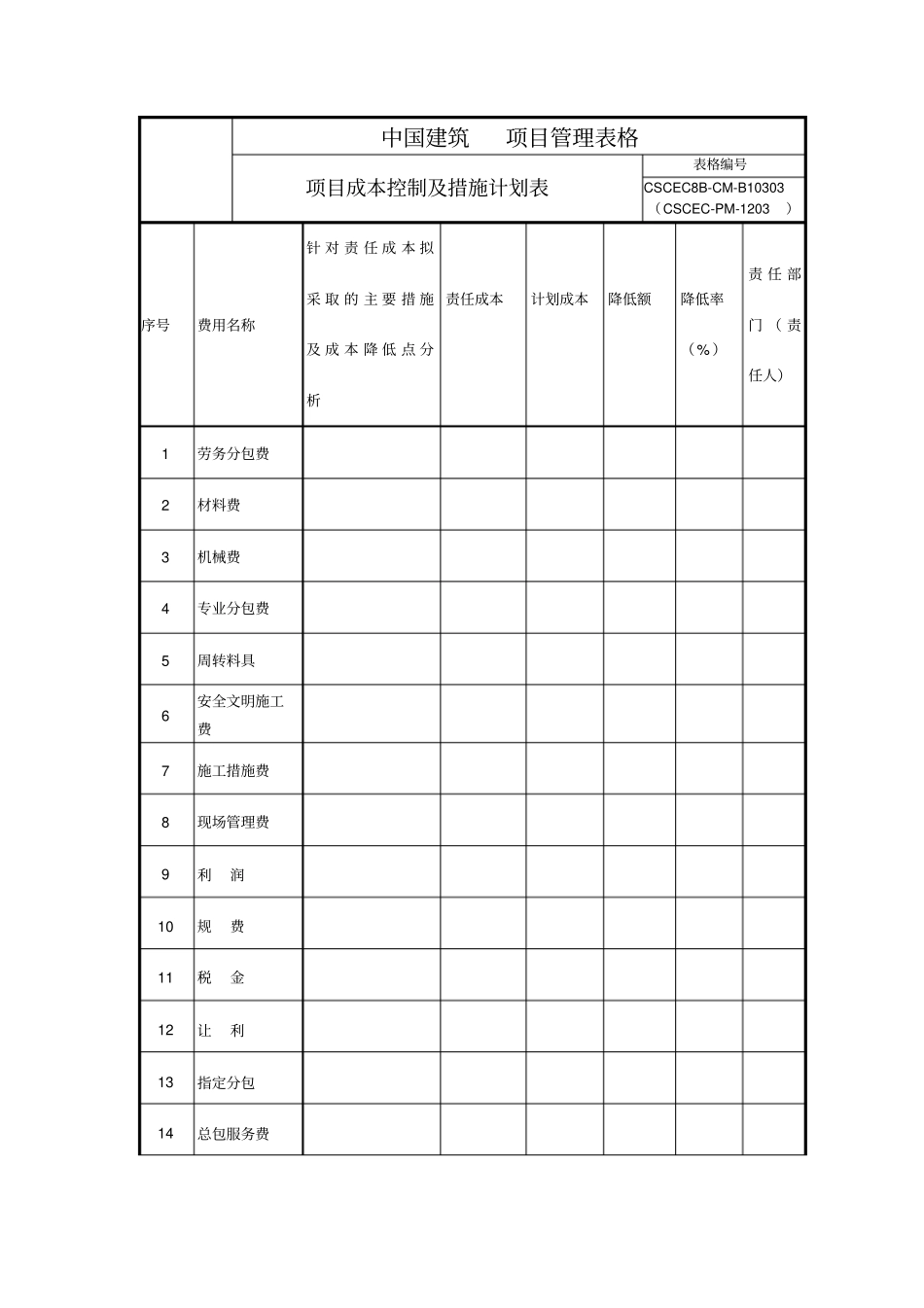 中国建筑　项目管理表格

项目成本控制及措施计划表

表格编号
CSCEC8B-CM-B10303
（CSCEC-PM-1203　）

| 序号 | 费用名称 | 针对责任成本拟采取的主要措施及成本降低点分析 | 责任成本 | 计划成本 | 降低额 | 降低率（%） | 责任部门（责任人） |
|---|---|---|---|---|---|---|---|
| 1 | 劳务分包费 | | | | | | |
| 2 | 材料费 | | | | | | |
| 3 | 机械费 | | | | | | |
| 4 | 专业分包费 | | | | | | |
| 5 | 周转料具 | | | | | | |
| 6 | 安全文明施工费 | | | | | | |
| 7 | 施工措施费 | | | | | | |
| 8 | 现场管理费 | | | | | | |
| 9 | 利　润 | | | | | | |
| 10 | 规　费 | | | | | | |
| 11 | 税　金 | | | | | | |
| 12 | 让　利 | | | | | | |
| 13 | 指定分包 | | | | | | |
| 14 | 总包服务费 | | | | | | |